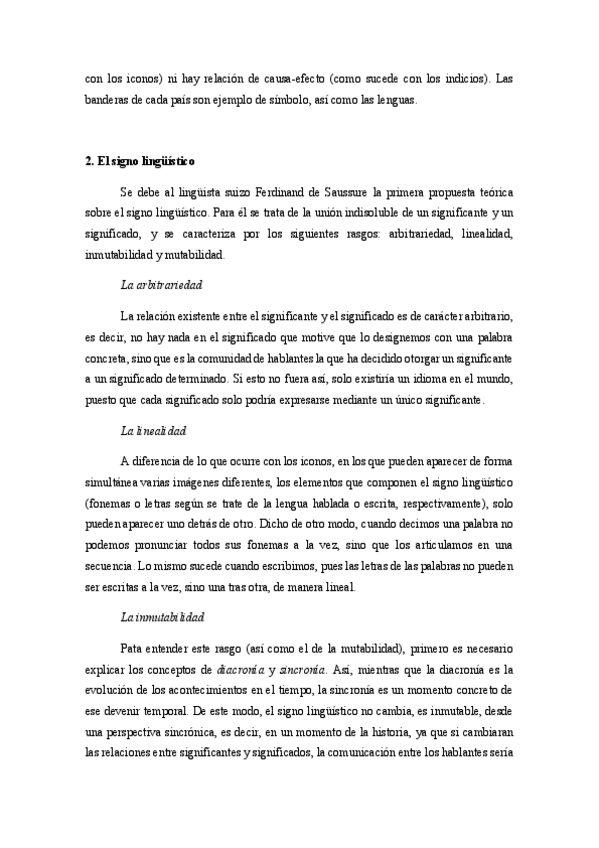 con los iconos) ni hay relación de causa-efecto (como sucede con los indicios). Las banderas de cada país son ejemplo de símbolo, así como las lenguas.

2. El signo lingüístico

Se debe al lingüista suizo Ferdinand de Saussure la primera propuesta teórica sobre el signo lingüístico. Para él se trata de la unión indisoluble de un significante y un significado, y se caracteriza por los siguientes rasgos: arbitrariedad, linealidad, inmutabilidad y mutabilidad.

La arbitrariedad

La relación existente entre el significante y el significado es de carácter arbitrario, es decir, no hay nada en el significado que motive que lo designemos con una palabra concreta, sino que es la comunidad de hablantes la que ha decidido otorgar un significante a un significado determinado. Si esto no fuera así, solo existiría un idioma en el mundo, puesto que cada significado solo podría expresarse mediante un único significante.

La linealidad

A diferencia de lo que ocurre con los iconos, en los que pueden aparecer de forma simultánea varias imágenes diferentes, los elementos que componen el signo lingüístico (fonemas o letras según se trate de la lengua hablada o escrita, respectivamente), solo pueden aparecer uno detrás de otro. Dicho de otro modo, cuando decimos una palabra no podemos pronunciar todos sus fonemas a la vez, sino que los articulamos en una secuencia. Lo mismo sucede cuando escribimos, pues las letras de las palabras no pueden ser escritas a la vez, sino una tras otra, de manera lineal.

La inmutabilidad

Pata entender este rasgo (así como el de la mutabilidad), primero es necesario explicar los conceptos de diacronía y sincronía. Así, mientras que la diacronía es la evolución de los acontecimientos en el tiempo, la sincronía es un momento concreto de ese devenir temporal. De este modo, el signo lingüístico no cambia, es inmutable, desde una perspectiva sincrónica, es decir, en un momento de la historia, ya que si cambiaran las relaciones entre significantes y significados, la comunicación entre los hablantes sería